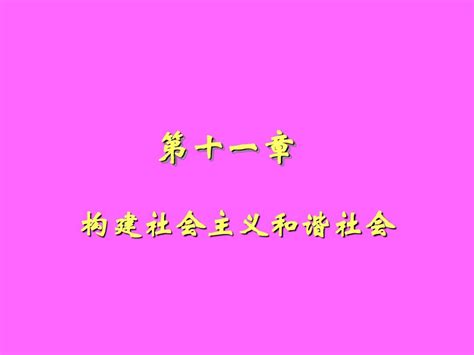 第十一章

构建社会主义和谐社会